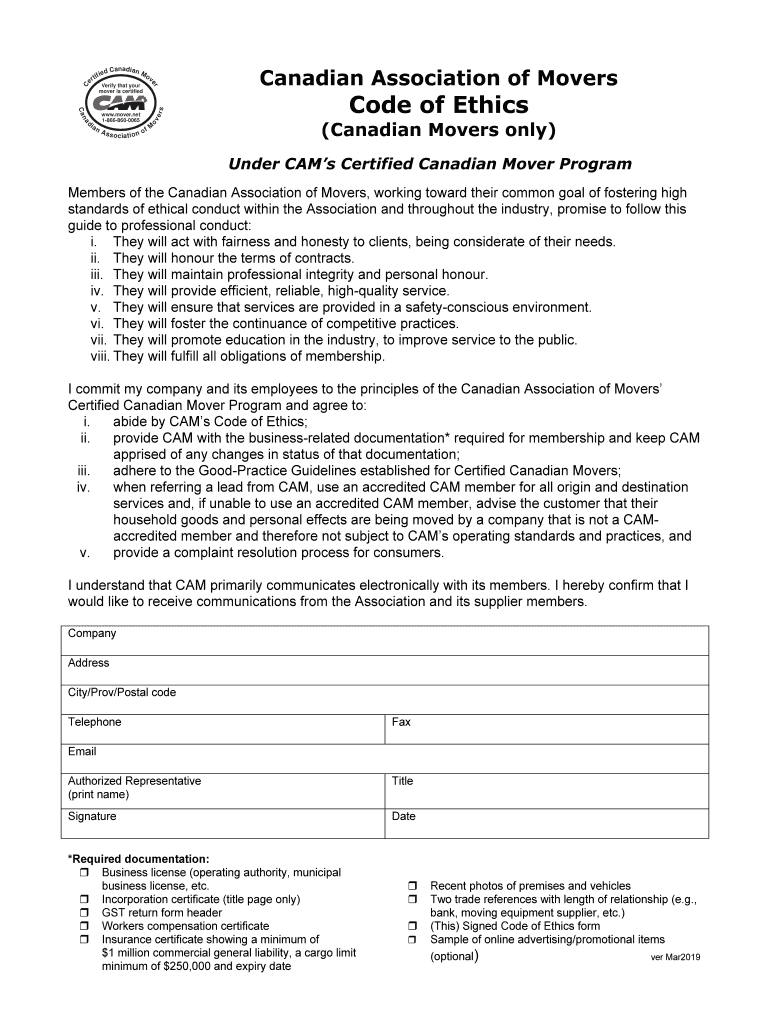 Certified Canadian Mover
Verify that your mover is certified
CAM
www.mover.net
1-866-860-0065
Canadian Association of Movers

Canadian Association of Movers
Code of Ethics
(Canadian Movers only)

Under CAM's Certified Canadian Mover Program

Members of the Canadian Association of Movers, working toward their common goal of fostering high standards of ethical conduct within the Association and throughout the industry, promise to follow this guide to professional conduct:
i. They will act with fairness and honesty to clients, being considerate of their needs.
ii. They will honour the terms of contracts.
iii. They will maintain professional integrity and personal honour.
iv. They will provide efficient, reliable, high-quality service.
v. They will ensure that services are provided in a safety-conscious environment.
vi. They will foster the continuance of competitive practices.
vii. They will promote education in the industry, to improve service to the public.
viii. They will fulfill all obligations of membership.

I commit my company and its employees to the principles of the Canadian Association of Movers' Certified Canadian Mover Program and agree to:
i. abide by CAM's Code of Ethics;
ii. provide CAM with the business-related documentation* required for membership and keep CAM apprised of any changes in status of that documentation;
iii. adhere to the Good-Practice Guidelines established for Certified Canadian Movers;
iv. when referring a lead from CAM, use an accredited CAM member for all origin and destination services and, if unable to use an accredited CAM member, advise the customer that their household goods and personal effects are being moved by a company that is not a CAM-accredited member and therefore not subject to CAM's operating standards and practices, and
v. provide a complaint resolution process for consumers.

I understand that CAM primarily communicates electronically with its members. I hereby confirm that I would like to receive communications from the Association and its supplier members.

| Company | |
|---|---|
| Address | |
| City/Prov/Postal code | |
| Telephone | Fax |
| Email | |
| Authorized Representative (print name) | Title |
| Signature | Date |

*Required documentation:
❒ Business license (operating authority, municipal business license, etc.
❒ Incorporation certificate (title page only)
❒ GST return form header
❒ Workers compensation certificate
❒ Insurance certificate showing a minimum of $1 million commercial general liability, a cargo limit minimum of $250,000 and expiry date
❒ Recent photos of premises and vehicles
❒ Two trade references with length of relationship (e.g., bank, moving equipment supplier, etc.)
❒ (This) Signed Code of Ethics form
❒ Sample of online advertising/promotional items (optional)

ver Mar2019